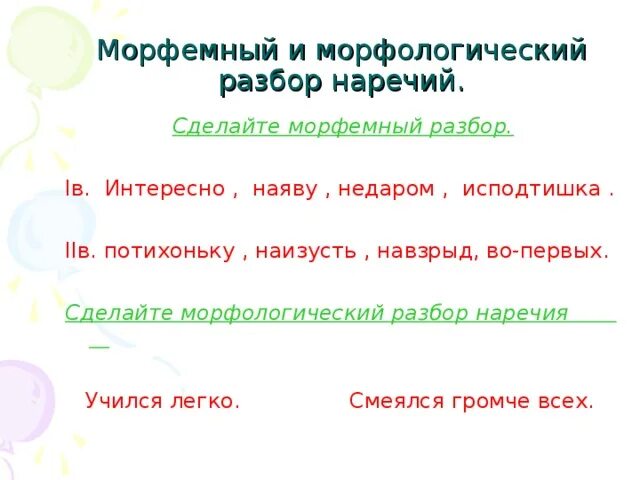 Морфемный и морфологический разбор наречий.

Сделайте морфемный разбор.

Iв. Интересно , наяву , недаром , исподтишка .

IIв. потихоньку , наизусть , навзрыд, во-первых.

Сделайте морфологический разбор наречия

Учился легко. Смеялся громче всех.